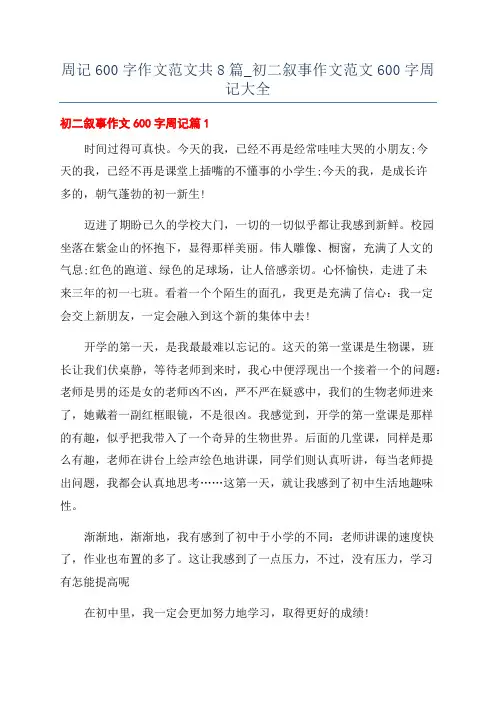 周记600字作文范文共8篇_初二叙事作文范文600字周记大全

初二叙事作文600字周记篇1

时间过得可真快。今天的我，已经不再是经常哇哇大哭的小朋友;今天的我，已经不再是课堂上插嘴的不懂事的小学生;今天的我，是成长许多的，朝气蓬勃的初一新生!

迈进了期盼已久的学校大门，一切的一切似乎都让我感到新鲜。校园坐落在紫金山的怀抱下，显得那样美丽。伟人雕像、橱窗，充满了人文的气息;红色的跑道、绿色的足球场，让人倍感亲切。心怀愉快，走进了未来三年的初一七班。看着一个个陌生的面孔，我更是充满了信心：我一定会交上新朋友，一定会融入到这个新的集体中去!

开学的第一天，是我最最难以忘记的。这天的第一堂课是生物课，班长让我们伏桌静，等待老师到来时，我心中便浮现出一个接着一个的问题：老师是男的还是女的老师凶不凶，严不严在疑惑中，我们的生物老师进来了，她戴着一副红框眼镜，不是很凶。我感觉到，开学的第一堂课是那样的有趣，似乎把我带入了一个奇异的生物世界。后面的几堂课，同样是那么有趣，老师在讲台上绘声绘色地讲课，同学们则认真听讲，每当老师提出问题，我都会认真地思考……这第一天，就让我感到了初中生活地趣味性。

渐渐地，渐渐地，我有感到了初中于小学的不同：老师讲课的速度快了，作业也布置的多了。这让我感到了一点压力，不过，没有压力，学习有怎能提高呢

在初中里，我一定会更加努力地学习，取得更好的成绩!